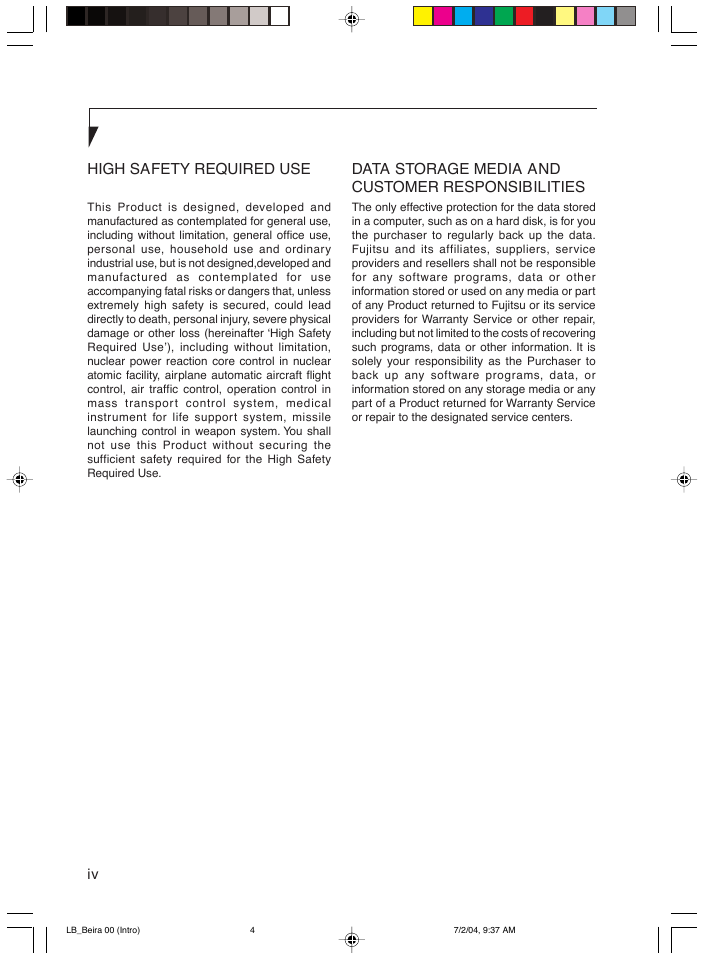 HIGH SAFETY REQUIRED USE

This Product is designed, developed and manufactured as contemplated for general use, including without limitation, general office use, personal use, household use and ordinary industrial use, but is not designed,developed and manufactured as contemplated for use accompanying fatal risks or dangers that, unless extremely high safety is secured, could lead directly to death, personal injury, severe physical damage or other loss (hereinafter 'High Safety Required Use'), including without limitation, nuclear power reaction core control in nuclear atomic facility, airplane automatic aircraft flight control, air traffic control, operation control in mass transport control system, medical instrument for life support system, missile launching control in weapon system. You shall not use this Product without securing the sufficient safety required for the High Safety Required Use.

DATA STORAGE MEDIA AND CUSTOMER RESPONSIBILITIES

The only effective protection for the data stored in a computer, such as on a hard disk, is for you the purchaser to regularly back up the data. Fujitsu and its affiliates, suppliers, service providers and resellers shall not be responsible for any software programs, data or other information stored or used on any media or part of any Product returned to Fujitsu or its service providers for Warranty Service or other repair, including but not limited to the costs of recovering such programs, data or other information. It is solely your responsibility as the Purchaser to back up any software programs, data, or information stored on any storage media or any part of a Product returned for Warranty Service or repair to the designated service centers.

iv

LB_Beira 00 (Intro) 4 7/2/04, 9:37 AM